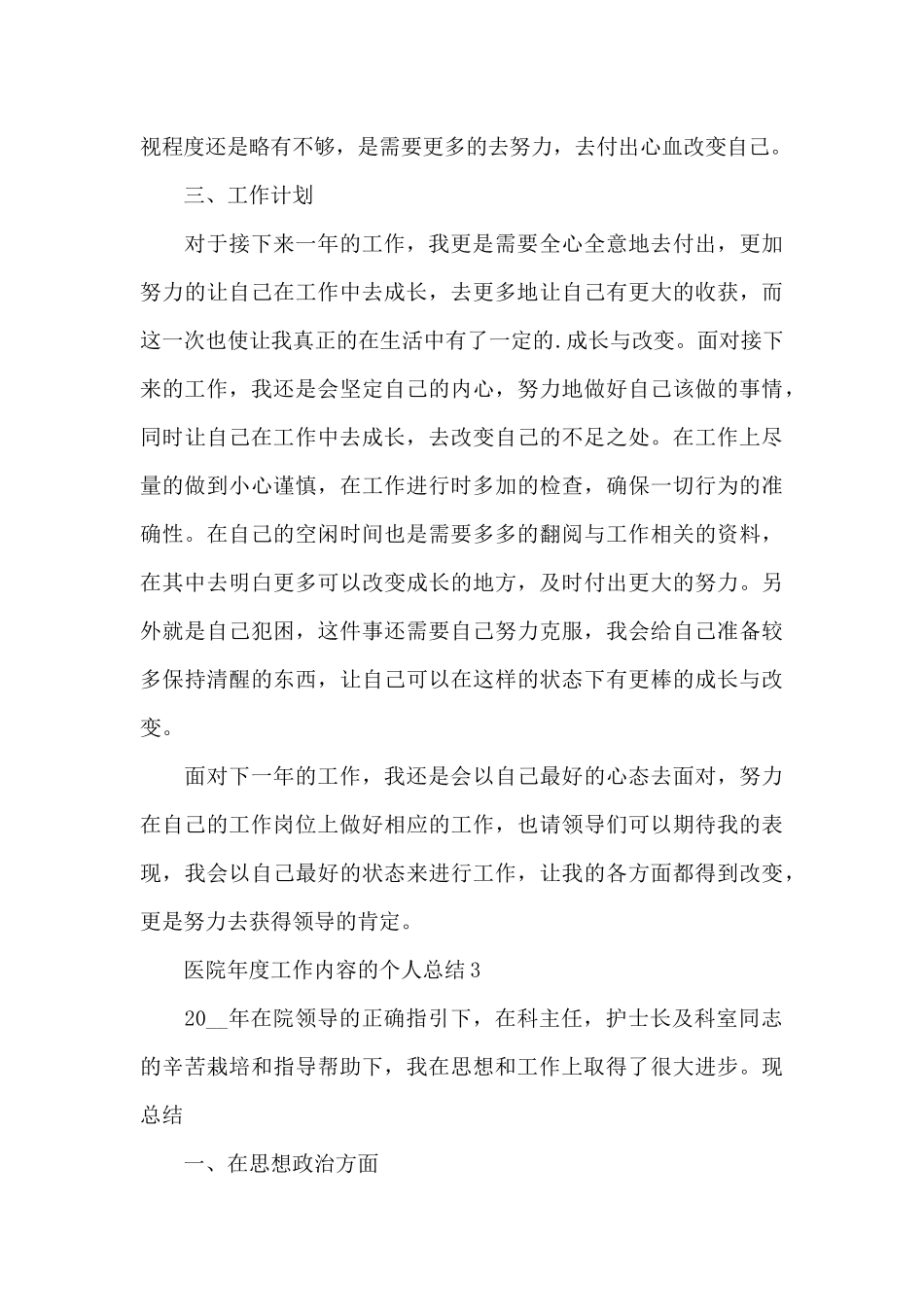 视程度还是略有不够，是需要更多的去努力，去付出心血改变自己。

三、工作计划

对于接下来一年的工作，我更是需要全心全意地去付出，更加努力的让自己在工作中去成长，去更多地让自己有更大的收获，而这一次也使让我真正的在生活中有了一定的.成长与改变。面对接下来的工作，我还是会坚定自己的内心，努力地做好自己该做的事情，同时让自己在工作中去成长，去改变自己的不足之处。在工作上尽量的做到小心谨慎，在工作进行时多加的检查，确保一切行为的准确性。在自己的空闲时间也是需要多多的翻阅与工作相关的资料，在其中去明白更多可以改变成长的地方，及时付出更大的努力。另外就是自己犯困，这件事还需要自己努力克服，我会给自己准备较多保持清醒的东西，让自己可以在这样的状态下有更棒的成长与改变。

面对下一年的工作，我还是会以自己最好的心态去面对，努力在自己的工作岗位上做好相应的工作，也请领导们可以期待我的表现，我会以自己最好的状态来进行工作，让我的各方面都得到改变，更是努力去获得领导的肯定。

医院年度工作内容的个人总结3

20__年在院领导的正确指引下，在科主任，护士长及科室同志的辛苦栽培和指导帮助下，我在思想和工作上取得了很大进步。现总结

一、在思想政治方面